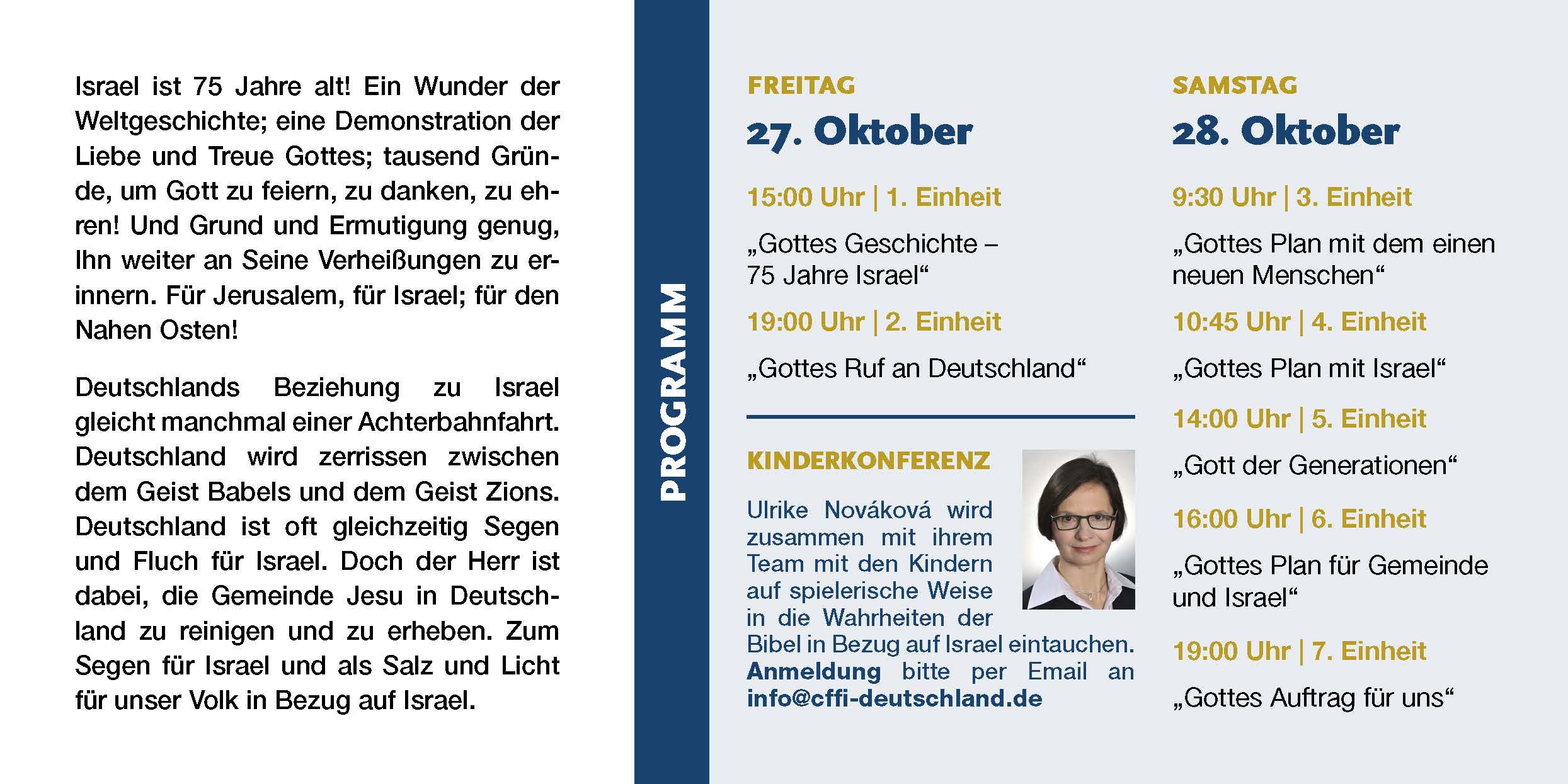 Israel ist 75 Jahre alt! Ein Wunder der Weltgeschichte; eine Demonstration der Liebe und Treue Gottes; tausend Gründe, um Gott zu feiern, zu danken, zu ehren! Und Grund und Ermutigung genug, Ihn weiter an Seine Verheißungen zu erinnern. Für Jerusalem, für Israel; für den Nahen Osten!

Deutschlands Beziehung zu Israel gleicht manchmal einer Achterbahnfahrt. Deutschland wird zerrissen zwischen dem Geist Babels und dem Geist Zions. Deutschland ist oft gleichzeitig Segen und Fluch für Israel. Doch der Herr ist dabei, die Gemeinde Jesu in Deutschland zu reinigen und zu erheben. Zum Segen für Israel und als Salz und Licht für unser Volk in Bezug auf Israel.

PROGRAMM

FREITAG
27. Oktober

15:00 Uhr | 1. Einheit

„Gottes Geschichte – 75 Jahre Israel“

19:00 Uhr | 2. Einheit

„Gottes Ruf an Deutschland“

KINDERKONFERENZ

Ulrike Nováková wird zusammen mit ihrem Team mit den Kindern auf spielerische Weise in die Wahrheiten der Bibel in Bezug auf Israel eintauchen. Anmeldung bitte per Email an info@cffi-deutschland.de

SAMSTAG
28. Oktober

9:30 Uhr | 3. Einheit

„Gottes Plan mit dem einen neuen Menschen“

10:45 Uhr | 4. Einheit

„Gottes Plan mit Israel“

14:00 Uhr | 5. Einheit

„Gott der Generationen“

16:00 Uhr | 6. Einheit

„Gottes Plan für Gemeinde und Israel“

19:00 Uhr | 7. Einheit

„Gottes Auftrag für uns“